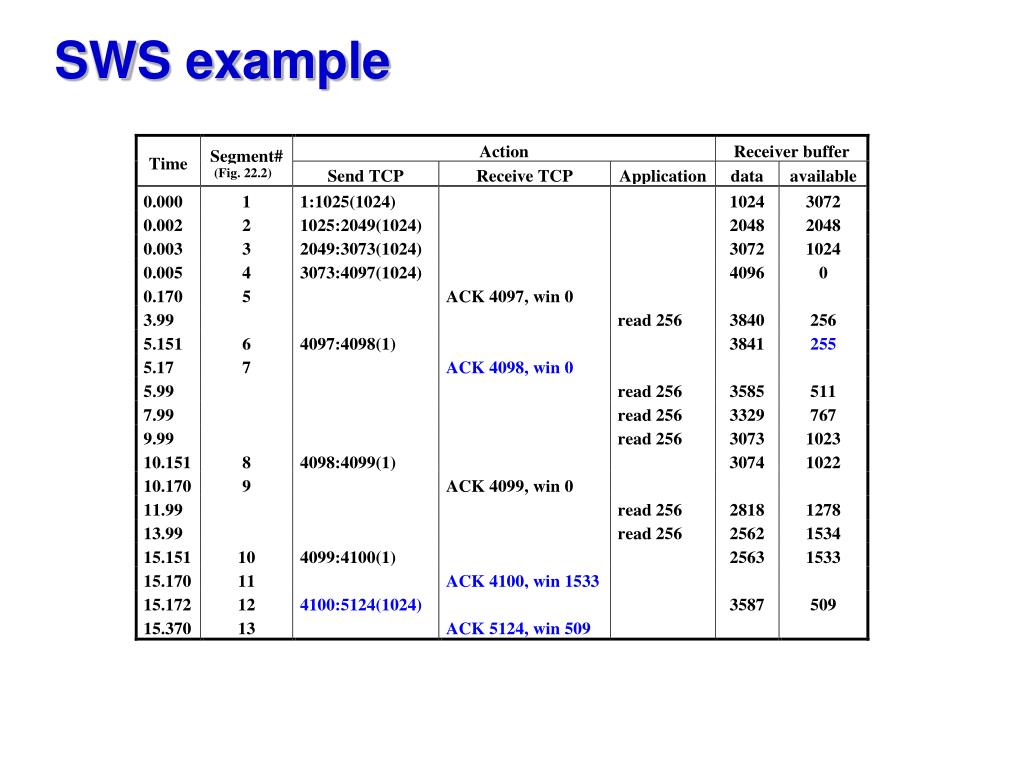 SWS example

| Time | Segment# (Fig. 22.2) | Action: Send TCP | Action: Receive TCP | Action: Application | Receiver buffer: data | Receiver buffer: available |
|---|---|---|---|---|---|---|
| 0.000 | 1 | 1:1025(1024) | | | 1024 | 3072 |
| 0.002 | 2 | 1025:2049(1024) | | | 2048 | 2048 |
| 0.003 | 3 | 2049:3073(1024) | | | 3072 | 1024 |
| 0.005 | 4 | 3073:4097(1024) | | | 4096 | 0 |
| 0.170 | 5 | | ACK 4097, win 0 | | | |
| 3.99 | | | | read 256 | 3840 | 256 |
| 5.151 | 6 | 4097:4098(1) | | | 3841 | 255 |
| 5.17 | 7 | | ACK 4098, win 0 | | | |
| 5.99 | | | | read 256 | 3585 | 511 |
| 7.99 | | | | read 256 | 3329 | 767 |
| 9.99 | | | | read 256 | 3073 | 1023 |
| 10.151 | 8 | 4098:4099(1) | | | 3074 | 1022 |
| 10.170 | 9 | | ACK 4099, win 0 | | | |
| 11.99 | | | | read 256 | 2818 | 1278 |
| 13.99 | | | | read 256 | 2562 | 1534 |
| 15.151 | 10 | 4099:4100(1) | | | 2563 | 1533 |
| 15.170 | 11 | | ACK 4100, win 1533 | | | |
| 15.172 | 12 | 4100:5124(1024) | | | 3587 | 509 |
| 15.370 | 13 | | ACK 5124, win 509 | | | |